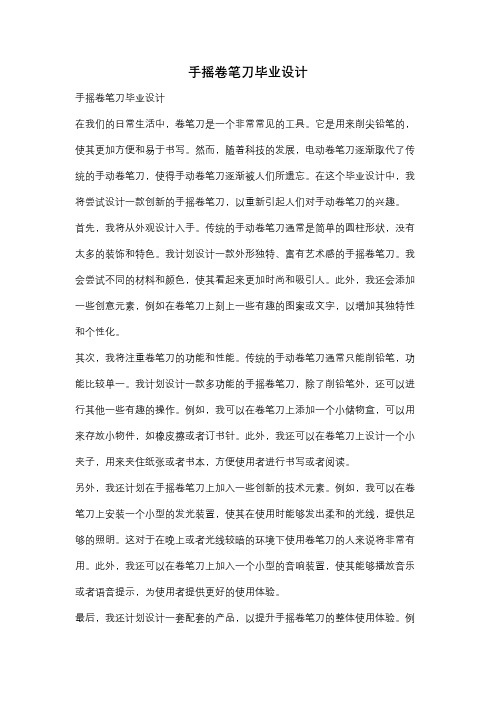 手摇卷笔刀毕业设计

手摇卷笔刀毕业设计

在我们的日常生活中，卷笔刀是一个非常常见的工具。它是用来削尖铅笔的，使其更加方便和易于书写。然而，随着科技的发展，电动卷笔刀逐渐取代了传统的手动卷笔刀，使得手动卷笔刀逐渐被人们所遗忘。在这个毕业设计中，我将尝试设计一款创新的手摇卷笔刀，以重新引起人们对手动卷笔刀的兴趣。

首先，我将从外观设计入手。传统的手动卷笔刀通常是简单的圆柱形状，没有太多的装饰和特色。我计划设计一款外形独特、富有艺术感的手摇卷笔刀。我会尝试不同的材料和颜色，使其看起来更加时尚和吸引人。此外，我还会添加一些创意元素，例如在卷笔刀上刻上一些有趣的图案或文字，以增加其独特性和个性化。

其次，我将注重卷笔刀的功能和性能。传统的手动卷笔刀通常只能削铅笔，功能比较单一。我计划设计一款多功能的手摇卷笔刀，除了削铅笔外，还可以进行其他一些有趣的操作。例如，我可以在卷笔刀上添加一个小储物盒，可以用来存放小物件，如橡皮擦或者订书针。此外，我还可以在卷笔刀上设计一个小夹子，用来夹住纸张或者书本，方便使用者进行书写或者阅读。

另外，我还计划在手摇卷笔刀上加入一些创新的技术元素。例如，我可以在卷笔刀上安装一个小型的发光装置，使其在使用时能够发出柔和的光线，提供足够的照明。这对于在晚上或者光线较暗的环境下使用卷笔刀的人来说将非常有用。此外，我还可以在卷笔刀上加入一个小型的音响装置，使其能够播放音乐或者语音提示，为使用者提供更好的使用体验。

最后，我还计划设计一套配套的产品，以提升手摇卷笔刀的整体使用体验。例